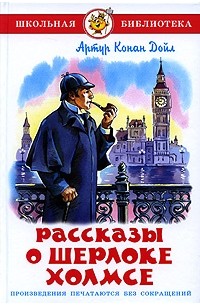 ШКОЛЬНАЯ БИБЛИОТЕКА

Артур Конан Дойл

РАССКАЗЫ О ШЕРЛОКЕ ХОЛМСЕ

ПРОИЗВЕДЕНИЯ ПЕЧАТАЮТСЯ БЕЗ СОКРАЩЕНИЙ